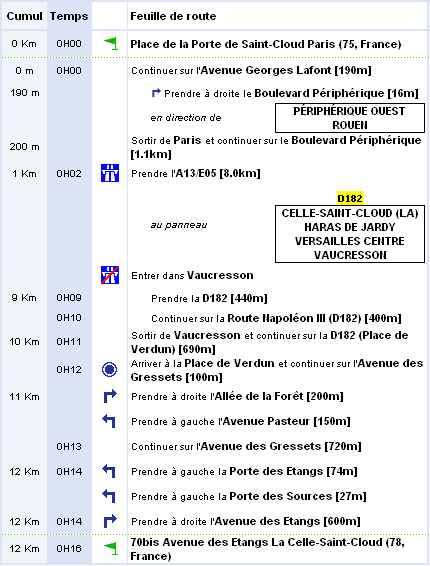 | Cumul | Temps | | Feuille de route |
|---|---|---|---|
| 0 Km | 0H00 | | Place de la Porte de Saint-Cloud Paris (75, France) |
| 0 m | 0H00 | | Continuer sur l'Avenue Georges Lafont [190m] |
| 190 m | | | Prendre à droite le Boulevard Périphérique [16m] |
| | | | en direction de PÉRIPHÉRIQUE OUEST ROUEN |
| 200 m | | | Sortir de Paris et continuer sur le Boulevard Périphérique [1.1km] |
| 1 Km | 0H02 | | Prendre l'A13/E05 [8.0km] |
| | | | au panneau D182 CELLE-SAINT-CLOUD (LA) HARAS DE JARDY VERSAILLES CENTRE VAUCRESSON |
| | | | Entrer dans Vaucresson |
| 9 Km | 0H09 | | Prendre la D182 [440m] |
| | 0H10 | | Continuer sur la Route Napoléon III (D182) [400m] |
| 10 Km | 0H11 | | Sortir de Vaucresson et continuer sur la D182 (Place de Verdun) [690m] |
| | 0H12 | | Arriver à la Place de Verdun et continuer sur l'Avenue des Gressets [100m] |
| 11 Km | | | Prendre à droite l'Allée de la Forêt [200m] |
| | | | Prendre à gauche l'Avenue Pasteur [150m] |
| | 0H13 | | Continuer sur l'Avenue des Gressets [720m] |
| 12 Km | 0H14 | | Prendre à gauche la Porte des Etangs [74m] |
| | | | Prendre à gauche la Porte des Sources [27m] |
| 12 Km | 0H14 | | Prendre à droite l'Avenue des Etangs [600m] |
| 12 Km | 0H16 | | 70bis Avenue des Etangs La Celle-Saint-Cloud (78, France) |